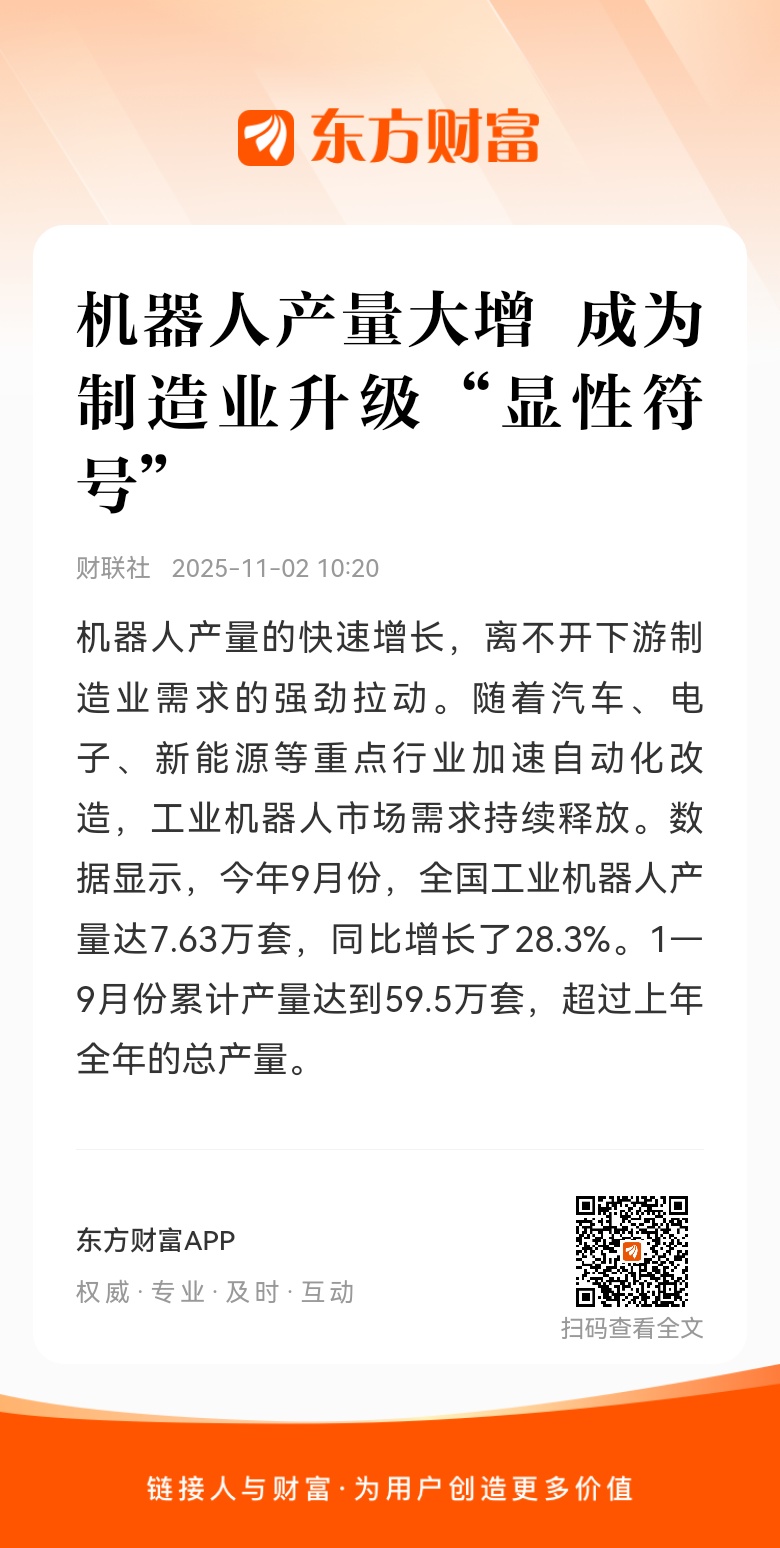 东方财富

机器人产量大增 成为制造业升级“显性符号”

财联社 2025-11-02 10:20

机器人产量的快速增长，离不开下游制造业需求的强劲拉动。随着汽车、电子、新能源等重点行业加速自动化改造，工业机器人市场需求持续释放。数据显示，今年9月份，全国工业机器人产量达7.63万套，同比增长了28.3%。1—9月份累计产量达到59.5万套，超过上年全年的总产量。

东方财富APP
权威·专业·及时·互动

扫码查看全文

链接人与财富·为用户创造更多价值